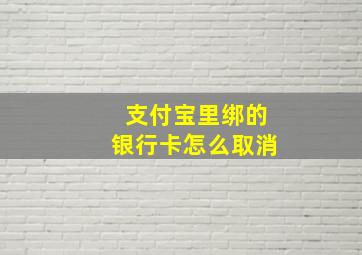 支付宝里绑的
银行卡怎么取消